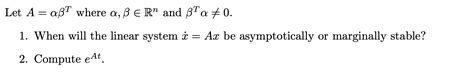 Let $A = \alpha\beta^T$ where $\alpha, \beta \in \mathbb{R}^n$ and $\beta^T\alpha \neq 0$.

1. When will the linear system $\dot{x} = Ax$ be asymptotically or marginally stable?

2. Compute $e^{At}$.